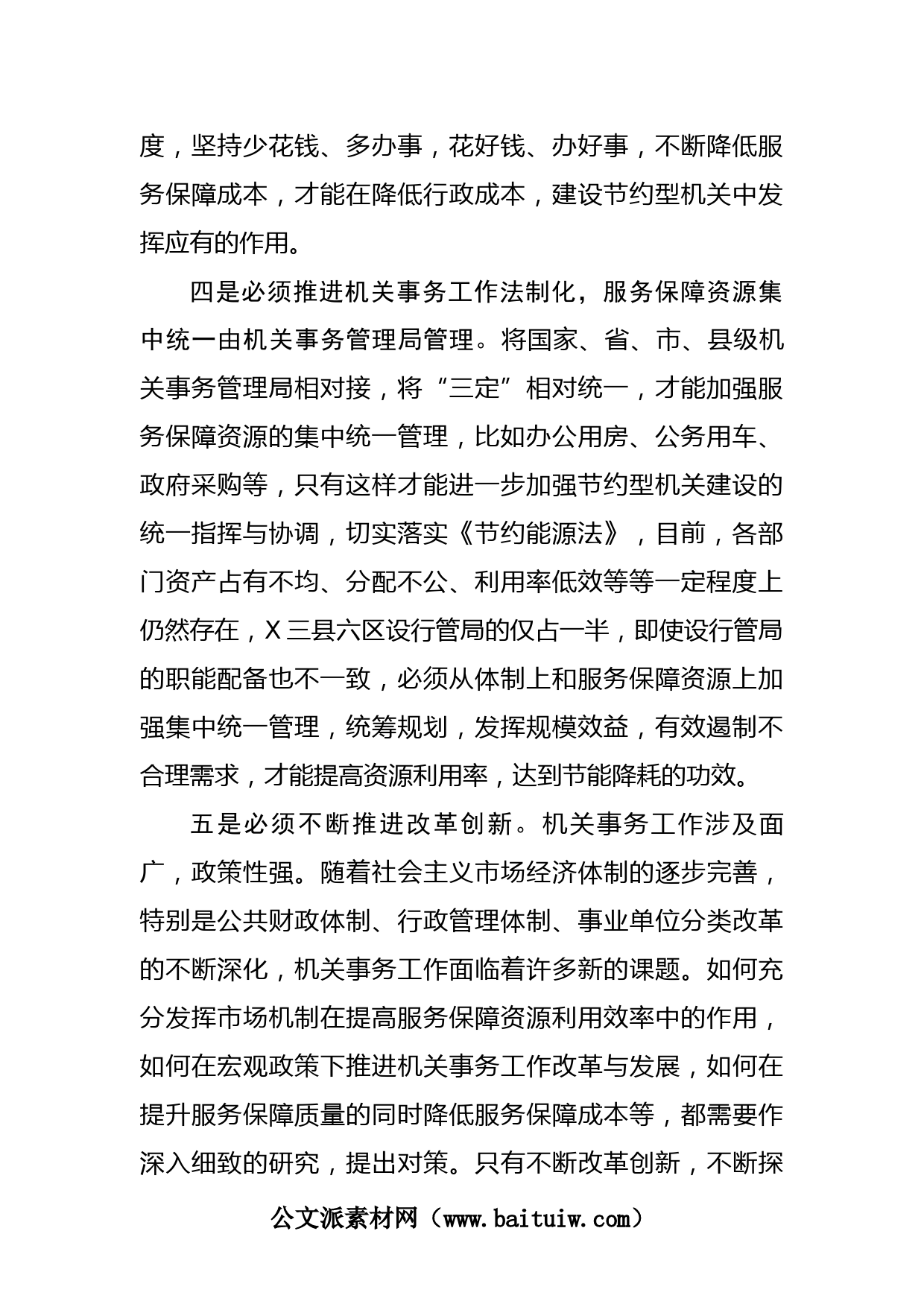 度，坚持少花钱、多办事，花好钱、办好事，不断降低服务保障成本，才能在降低行政成本，建设节约型机关中发挥应有的作用。

四是必须推进机关事务工作法制化，服务保障资源集中统一由机关事务管理局管理。将国家、省、市、县级机关事务管理局相对接，将“三定”相对统一，才能加强服务保障资源的集中统一管理，比如办公用房、公务用车、政府采购等，只有这样才能进一步加强节约型机关建设的统一指挥与协调，切实落实《节约能源法》，目前，各部门资产占有不均、分配不公、利用率低效等等一定程度上仍然存在，X三县六区设行管局的仅占一半，即使设行管局的职能配备也不一致，必须从体制上和服务保障资源上加强集中统一管理，统筹规划，发挥规模效益，有效遏制不合理需求，才能提高资源利用率，达到节能降耗的功效。

五是必须不断推进改革创新。机关事务工作涉及面广，政策性强。随着社会主义市场经济体制的逐步完善，特别是公共财政体制、行政管理体制、事业单位分类改革的不断深化，机关事务工作面临着许多新的课题。如何充分发挥市场机制在提高服务保障资源利用效率中的作用，如何在宏观政策下推进机关事务工作改革与发展，如何在提升服务保障质量的同时降低服务保障成本等，都需要作深入细致的研究，提出对策。只有不断改革创新，不断探

公文派素材网（www.baituiw.com）